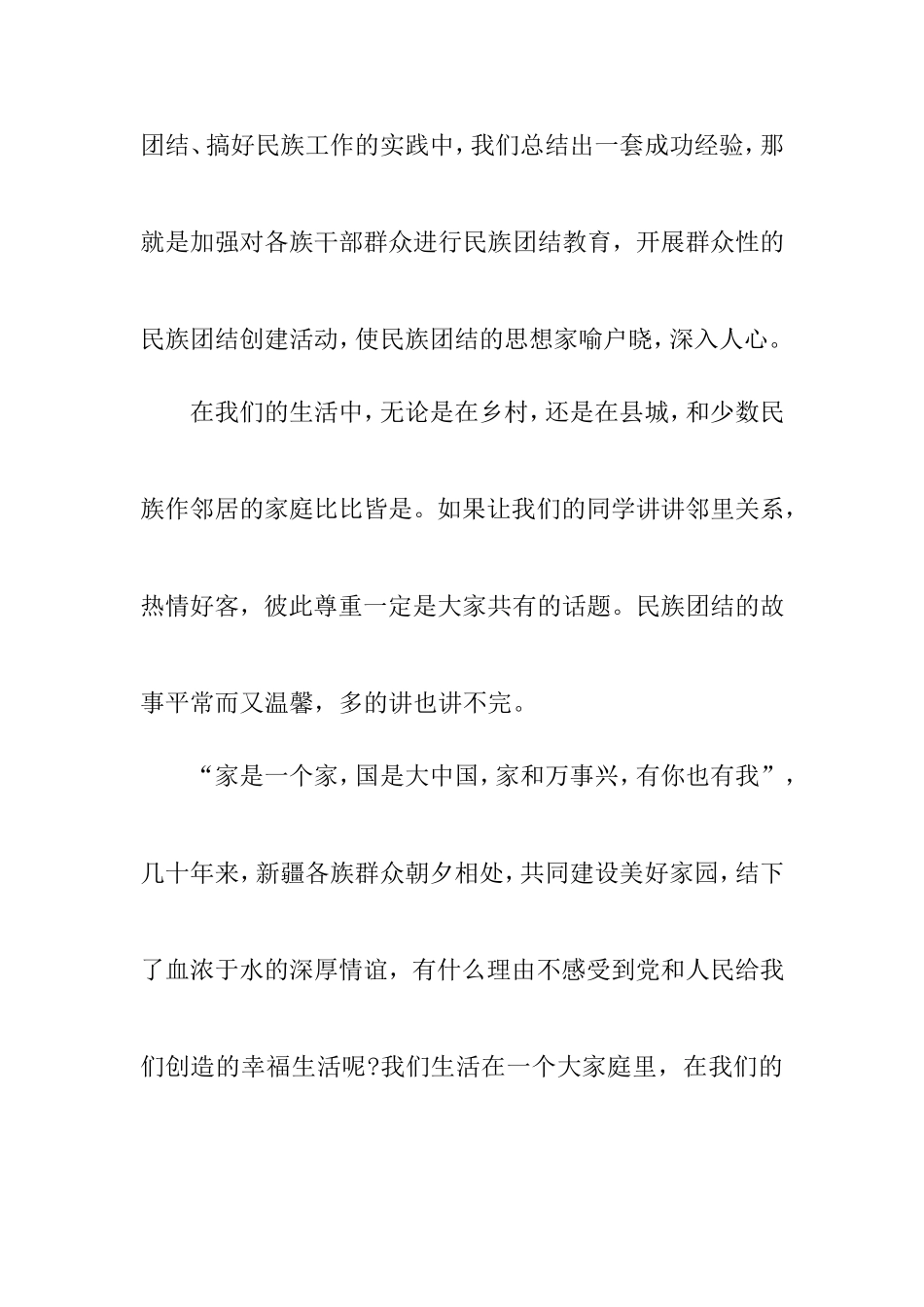 团结、搞好民族工作的实践中，我们总结出一套成功经验，那就是加强对各族干部群众进行民族团结教育，开展群众性的民族团结创建活动，使民族团结的思想家喻户晓，深入人心。

在我们的生活中，无论是在乡村，还是在县城，和少数民族作邻居的家庭比比皆是。如果让我们的同学讲讲邻里关系，热情好客，彼此尊重一定是大家共有的话题。民族团结的故事平常而又温馨，多的讲也讲不完。

“家是一个家，国是大中国，家和万事兴，有你也有我”，几十年来，新疆各族群众朝夕相处，共同建设美好家园，结下了血浓于水的深厚情谊，有什么理由不感受到党和人民给我们创造的幸福生活呢?我们生活在一个大家庭里，在我们的